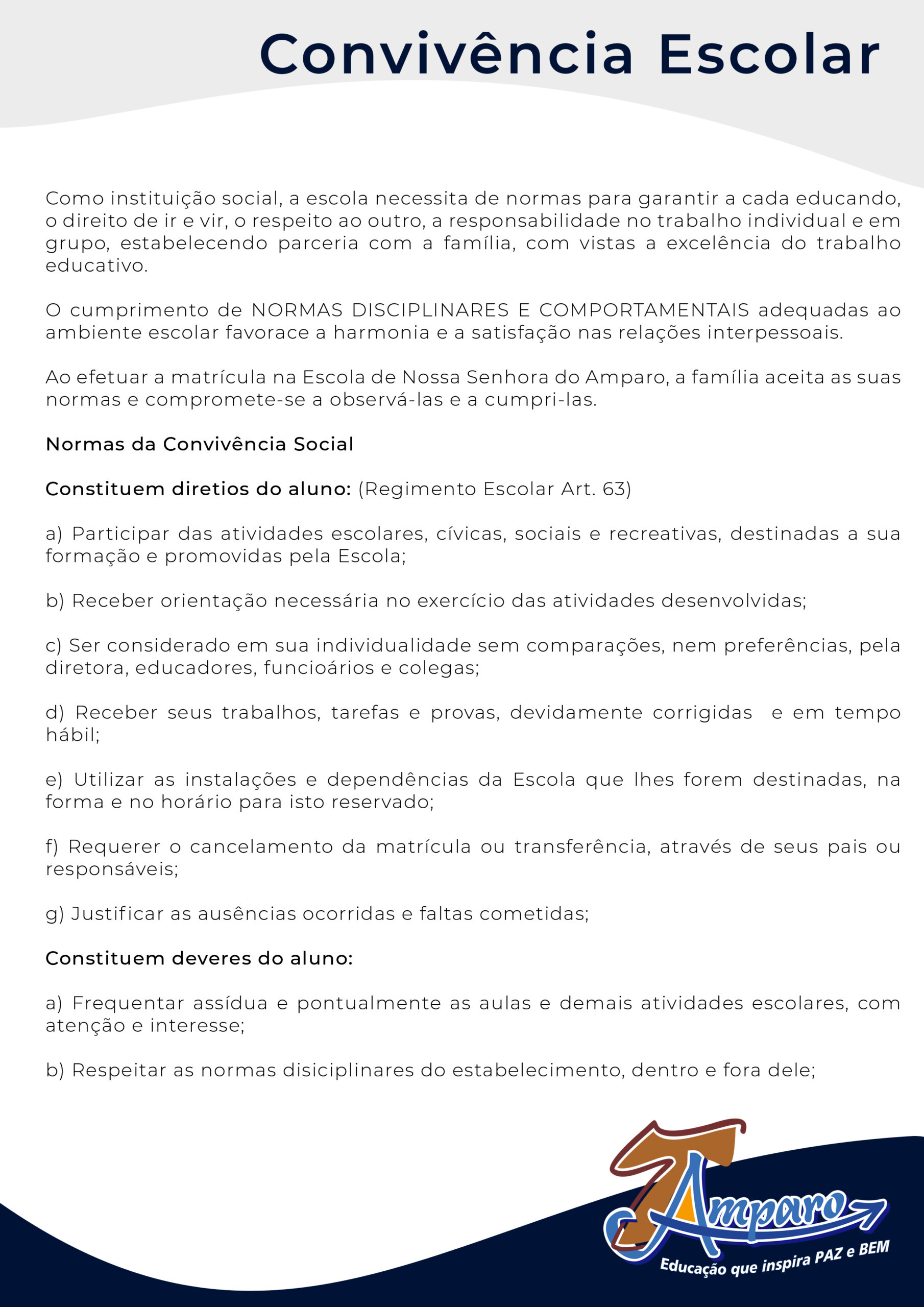 Convivência Escolar

Como instituição social, a escola necessita de normas para garantir a cada educando, o direito de ir e vir, o respeito ao outro, a responsabilidade no trabalho individual e em grupo, estabelecendo parceria com a família, com vistas a excelência do trabalho educativo.

O cumprimento de NORMAS DISCIPLINARES E COMPORTAMENTAIS adequadas ao ambiente escolar favorace a harmonia e a satisfação nas relações interpessoais.

Ao efetuar a matrícula na Escola de Nossa Senhora do Amparo, a família aceita as suas normas e compromete-se a observá-las e a cumpri-las.

Normas da Convivência Social

Constituem diretios do aluno: (Regimento Escolar Art. 63)

a) Participar das atividades escolares, cívicas, sociais e recreativas, destinadas a sua formação e promovidas pela Escola;

b) Receber orientação necessária no exercício das atividades desenvolvidas;

c) Ser considerado em sua individualidade sem comparações, nem preferências, pela diretora, educadores, funcioários e colegas;

d) Receber seus trabalhos, tarefas e provas, devidamente corrigidas e em tempo hábil;

e) Utilizar as instalações e dependências da Escola que lhes forem destinadas, na forma e no horário para isto reservado;

f) Requerer o cancelamento da matrícula ou transferência, através de seus pais ou responsáveis;

g) Justificar as ausências ocorridas e faltas cometidas;

Constituem deveres do aluno:

a) Frequentar assídua e pontualmente as aulas e demais atividades escolares, com atenção e interesse;

b) Respeitar as normas disiciplinares do estabelecimento, dentro e fora dele;

Amparo
Educação que inspira PAZ e BEM